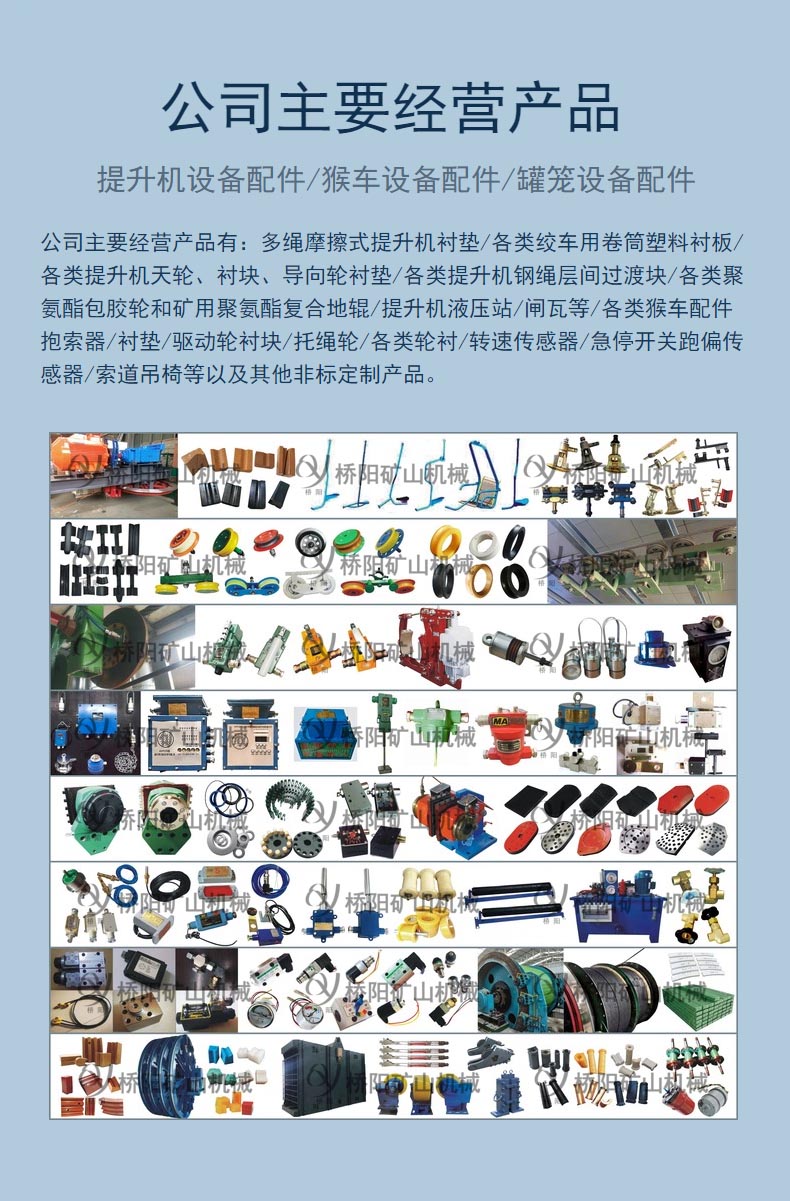 公司主要经营产品

提升机设备配件/猴车设备配件/罐笼设备配件

公司主要经营产品有：多绳摩擦式提升机衬垫/各类绞车用卷筒塑料衬板/各类提升机天轮、衬块、导向轮衬垫/各类提升机钢绳层间过渡块/各类聚氨酯包胶轮和矿用聚氨酯复合地辊/提升机液压站/闸瓦等/各类猴车配件抱索器/衬垫/驱动轮衬块/托绳轮/各类轮衬/转速传感器/急停开关跑偏传感器/索道吊椅等以及其他非标定制产品。

桥阳矿山机械 桥阳矿山机械 桥阳矿山机械
桥阳矿山机械 桥阳矿山机械 桥阳矿山机械
桥阳矿山机械 桥阳矿山机械 桥阳矿山机械
桥阳矿山机械 桥阳矿山机械 桥阳矿山机械
桥阳矿山机械 桥阳矿山机械 桥阳矿山机械
桥阳矿山机械 桥阳矿山机械 桥阳矿山机械
桥阳矿山机械 桥阳矿山机械 桥阳矿山机械
桥阳矿山机械 桥阳矿山机械 桥阳矿山机械